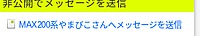 非公開でメッセージを送信

MAX200系やまびこさんへメッセージを送信